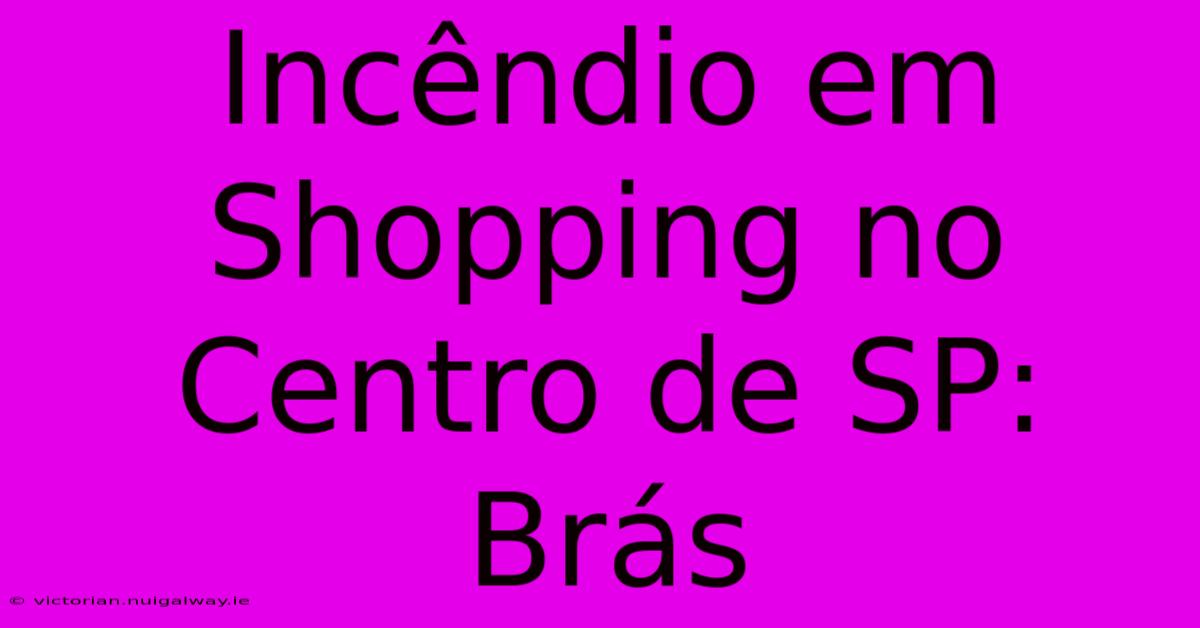 Incêndio em Shopping no Centro de SP: Brás

© victorian.nuigalway.ie